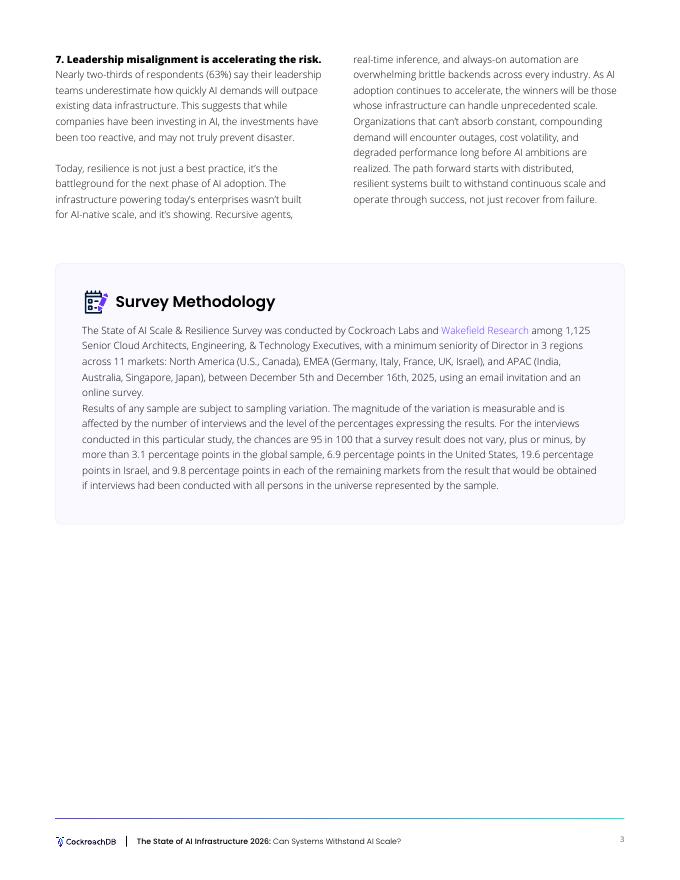 **7. Leadership misalignment is accelerating the risk.** Nearly two-thirds of respondents (63%) say their leadership teams underestimate how quickly AI demands will outpace existing data infrastructure. This suggests that while companies have been investing in AI, the investments have been too reactive, and may not truly prevent disaster.

Today, resilience is not just a best practice, it's the battleground for the next phase of AI adoption. The infrastructure powering today's enterprises wasn't built for AI-native scale, and it's showing. Recursive agents, real-time inference, and always-on automation are overwhelming brittle backends across every industry. As AI adoption continues to accelerate, the winners will be those whose infrastructure can handle unprecedented scale. Organizations that can't absorb constant, compounding demand will encounter outages, cost volatility, and degraded performance long before AI ambitions are realized. The path forward starts with distributed, resilient systems built to withstand continuous scale and operate through success, not just recover from failure.

Survey Methodology

The State of AI Scale & Resilience Survey was conducted by Cockroach Labs and Wakefield Research among 1,125 Senior Cloud Architects, Engineering, & Technology Executives, with a minimum seniority of Director in 3 regions across 11 markets: North America (U.S., Canada), EMEA (Germany, Italy, France, UK, Israel), and APAC (India, Australia, Singapore, Japan), between December 5th and December 16th, 2025, using an email invitation and an online survey.
Results of any sample are subject to sampling variation. The magnitude of the variation is measurable and is affected by the number of interviews and the level of the percentages expressing the results. For the interviews conducted in this particular study, the chances are 95 in 100 that a survey result does not vary, plus or minus, by more than 3.1 percentage points in the global sample, 6.9 percentage points in the United States, 19.6 percentage points in Israel, and 9.8 percentage points in each of the remaining markets from the result that would be obtained if interviews had been conducted with all persons in the universe represented by the sample.

CockroachDB | The State of AI Infrastructure 2026: Can Systems Withstand AI Scale? 3